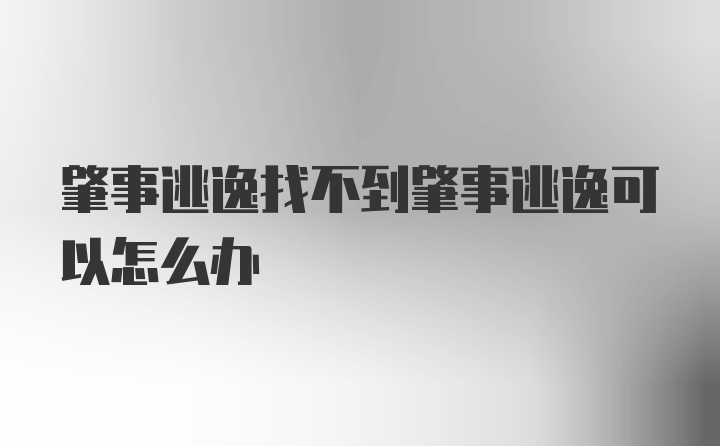 肇事逃逸找不到肇事逃逸可以怎么办